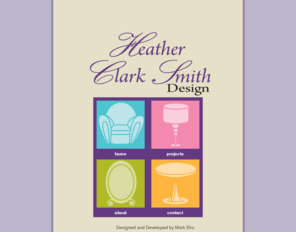 Heather Clark Smith Design

home

projects

about

contact

Designed and Developed by Mark Shu